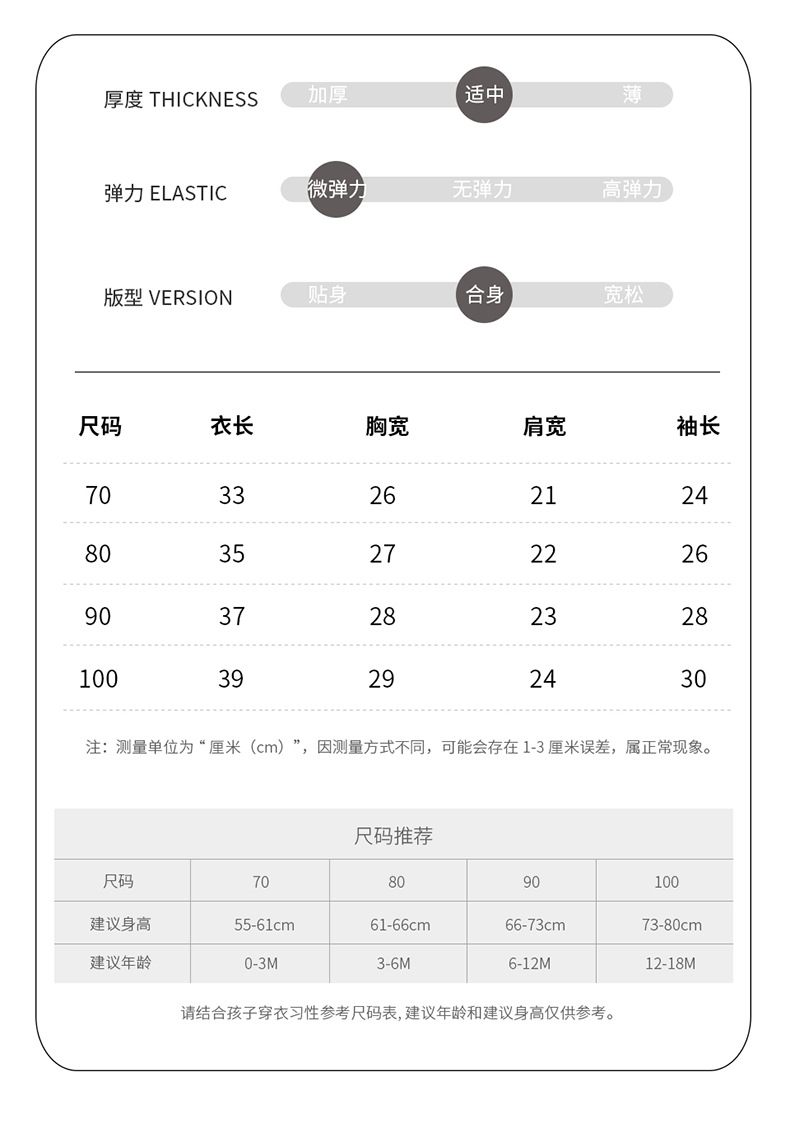 厚度 THICKNESS 加厚 适中 薄

弹力 ELASTIC 微弹力 无弹力 高弹力

版型 VERSION 贴身 合身 宽松

| 尺码 | 衣长 | 胸宽 | 肩宽 | 袖长 |
|---|---|---|---|---|
| 70 | 33 | 26 | 21 | 24 |
| 80 | 35 | 27 | 22 | 26 |
| 90 | 37 | 28 | 23 | 28 |
| 100 | 39 | 29 | 24 | 30 |

注：测量单位为“厘米（cm）”，因测量方式不同，可能会存在 1-3 厘米误差，属正常现象。

尺码推荐

| 尺码 | 70 | 80 | 90 | 100 |
|---|---|---|---|---|
| 建议身高 | 55-61cm | 61-66cm | 66-73cm | 73-80cm |
| 建议年龄 | 0-3M | 3-6M | 6-12M | 12-18M |

请结合孩子穿衣习性参考尺码表, 建议年龄和建议身高仅供参考。